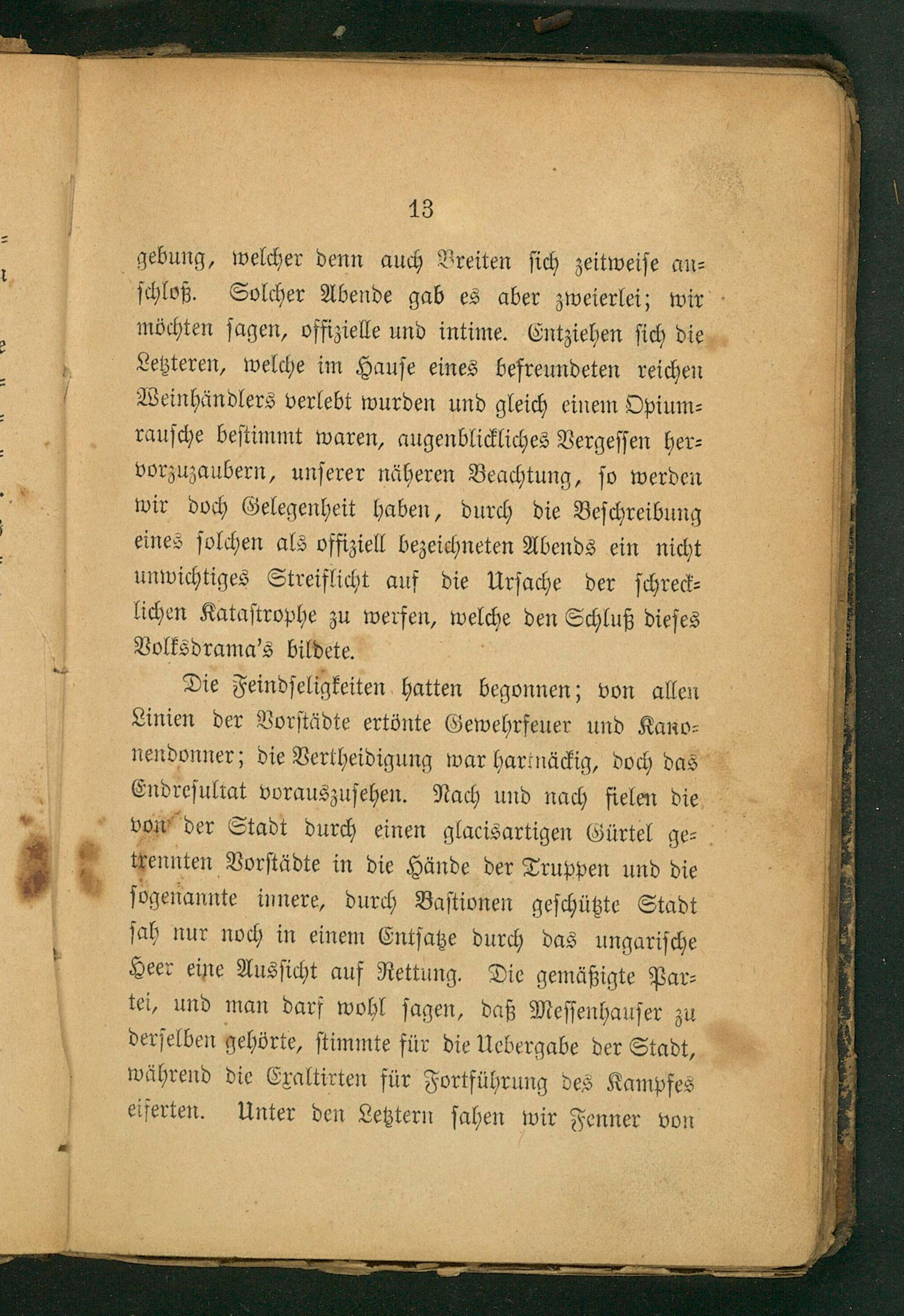 13

gebung, welcher denn auch Breiten sich zeitweise anschloß. Solcher Abende gab es aber zweierlei; wir möchten sagen, offizielle und intime. Entziehen sich die Letzteren, welche im Hause eines befreundeten reichen Weinhändlers verlebt wurden und gleich einem Opiumrausche bestimmt waren, augenblickliches Vergessen hervorzuzaubern, unserer näheren Beachtung, so werden wir doch Gelegenheit haben, durch die Beschreibung eines solchen als offiziell bezeichneten Abends ein nicht unwichtiges Streiflicht auf die Ursache der schrecklichen Katastrophe zu werfen, welche den Schluß dieses Volksdrama's bildete.

Die Feindseligkeiten hatten begonnen; von allen Linien der Vorstädte ertönte Gewehrfeuer und Kanonendonner; die Vertheidigung war hartnäckig, doch das Endresultat vorauszusehen. Nach und nach fielen die von der Stadt durch einen glacisartigen Gürtel getrennten Vorstädte in die Hände der Truppen und die sogenannte innere, durch Bastionen geschützte Stadt sah nur noch in einem Entsatze durch das ungarische Heer eine Aussicht auf Rettung. Die gemäßigte Partei, und man darf wohl sagen, daß Messenhauser zu derselben gehörte, stimmte für die Uebergabe der Stadt, während die Exaltirten für Fortführung des Kampfes eiferten. Unter den Letztern sahen wir Fenner von